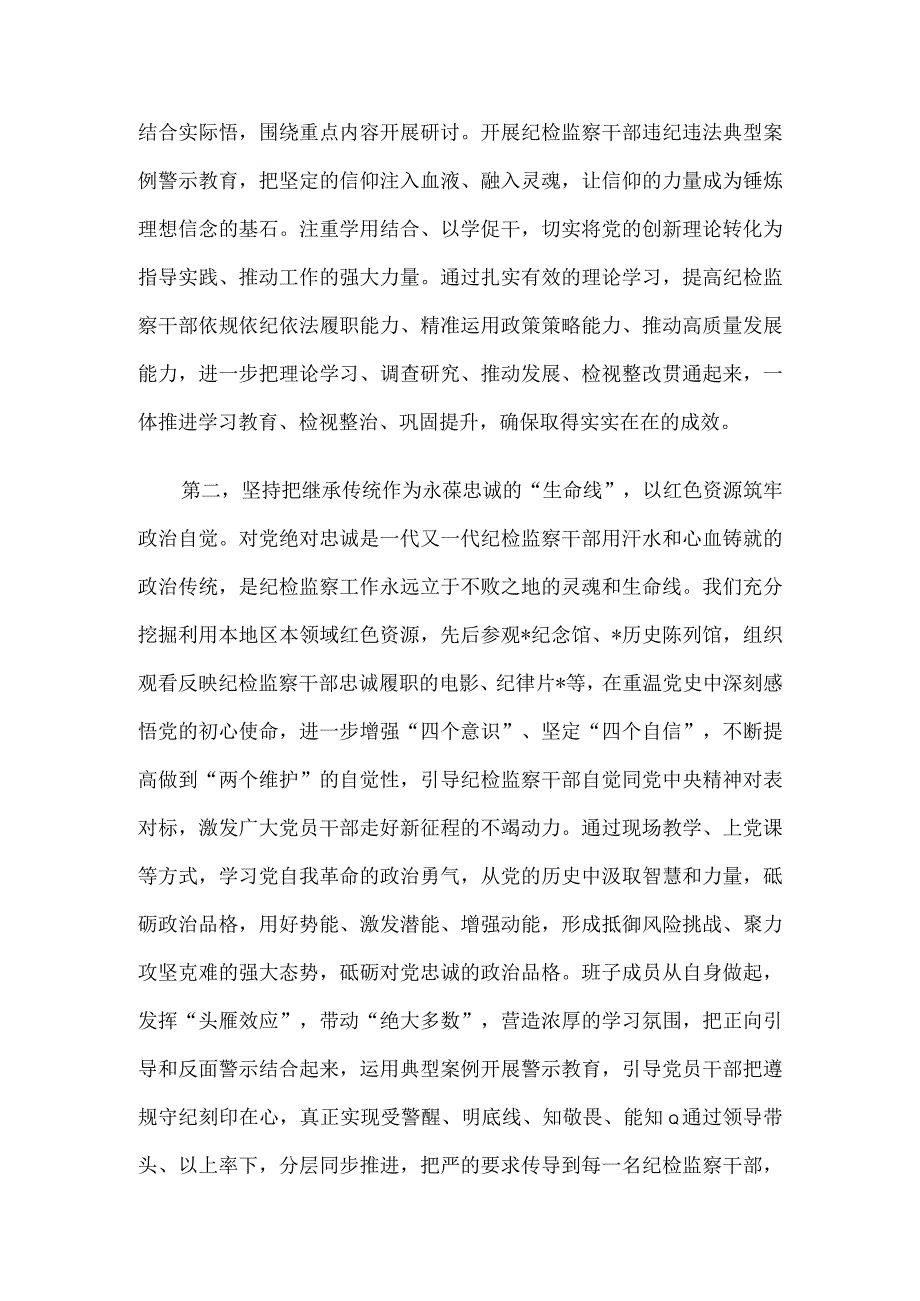 结合实际悟，围绕重点内容开展研讨。开展纪检监察干部违纪违法典型案例警示教育，把坚定的信仰注入血液、融入灵魂，让信仰的力量成为锤炼理想信念的基石。注重学用结合、以学促干，切实将党的创新理论转化为指导实践、推动工作的强大力量。通过扎实有效的理论学习，提高纪检监察干部依规依纪依法履职能力、精准运用政策策略能力、推动高质量发展能力，进一步把理论学习、调查研究、推动发展、检视整改贯通起来，一体推进学习教育、检视整治、巩固提升，确保取得实实在在的成效。

第二，坚持把继承传统作为永葆忠诚的“生命线”，以红色资源筑牢政治自觉。对党绝对忠诚是一代又一代纪检监察干部用汗水和心血铸就的政治传统，是纪检监察工作永远立于不败之地的灵魂和生命线。我们充分挖掘利用本地区本领域红色资源，先后参观*纪念馆、*历史陈列馆，组织观看反映纪检监察干部忠诚履职的电影、纪律片*等，在重温党史中深刻感悟党的初心使命，进一步增强“四个意识”、坚定“四个自信”，不断提高做到“两个维护”的自觉性，引导纪检监察干部自觉同党中央精神对表对标，激发广大党员干部走好新征程的不竭动力。通过现场教学、上党课等方式，学习党自我革命的政治勇气，从党的历史中汲取智慧和力量，砥砺政治品格，用好势能、激发潜能、增强动能，形成抵御风险挑战、聚力攻坚克难的强大态势，砥砺对党忠诚的政治品格。班子成员从自身做起，发挥“头雁效应”，带动“绝大多数”，营造浓厚的学习氛围，把正向引导和反面警示结合起来，运用典型案例开展警示教育，引导党员干部把遵规守纪刻印在心，真正实现受警醒、明底线、知敬畏、能知ɑ通过领导带头、以上率下，分层同步推进，把严的要求传导到每一名纪检监察干部，